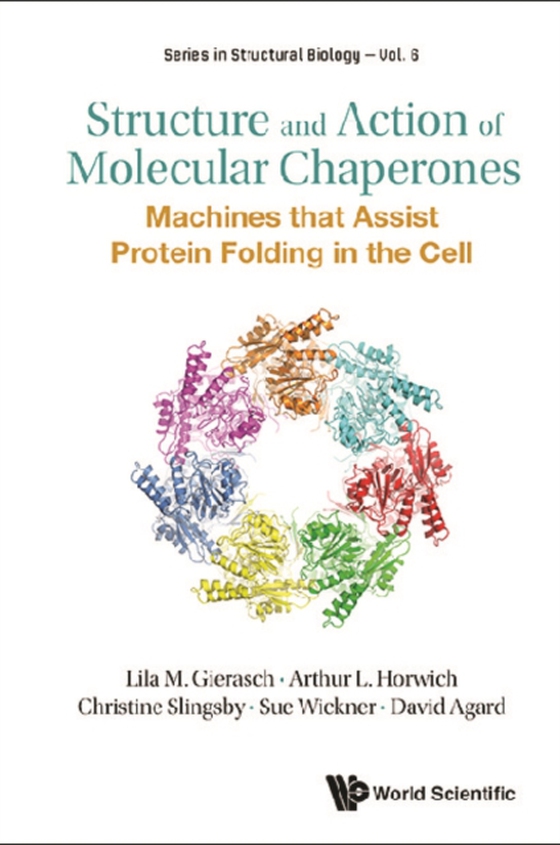 Series in Structural Biology – Vol. 6

Structure and Action of Molecular Chaperones

Machines that Assist Protein Folding in the Cell

Lila M. Gierasch · Arthur L. Horwich
Christine Slingsby · Sue Wickner · David Agard

World Scientific